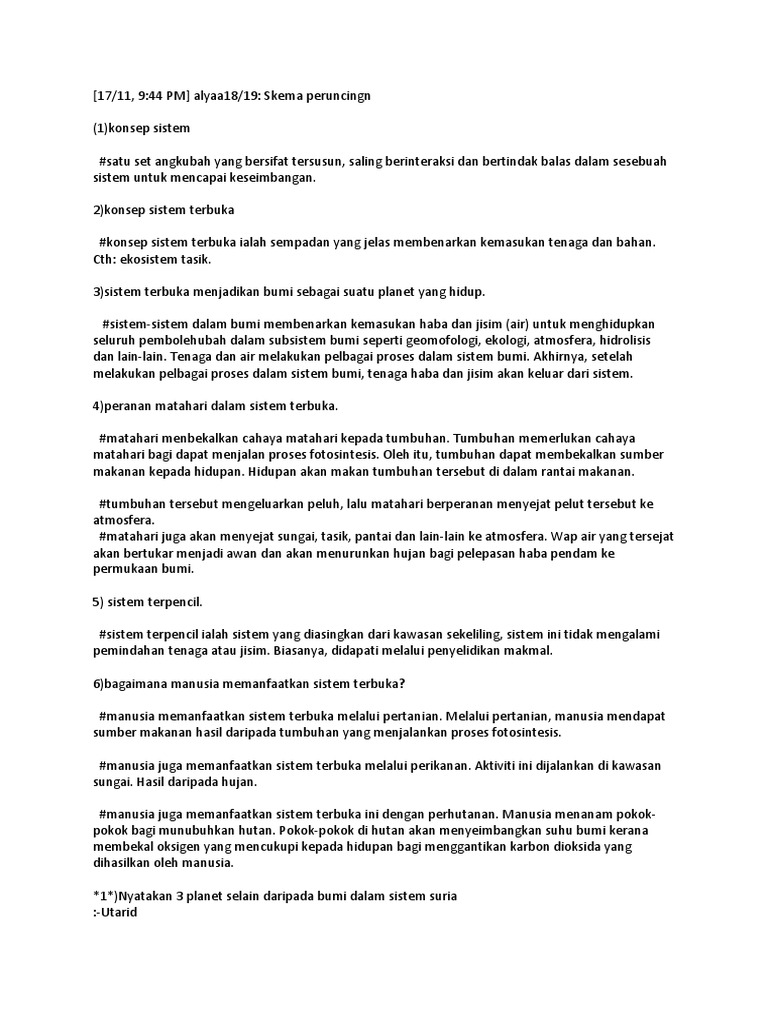 [17/11, 9:44 PM] alyaa18/19: Skema peruncingn

(1)konsep sistem

#satu set angkubah yang bersifat tersusun, saling berinteraksi dan bertindak balas dalam sesebuah sistem untuk mencapai keseimbangan.

2)konsep sistem terbuka

#konsep sistem terbuka ialah sempadan yang jelas membenarkan kemasukan tenaga dan bahan. Cth: ekosistem tasik.

3)sistem terbuka menjadikan bumi sebagai suatu planet yang hidup.

#sistem-sistem dalam bumi membenarkan kemasukan haba dan jisim (air) untuk menghidupkan seluruh pembolehubah dalam subsistem bumi seperti geomofologi, ekologi, atmosfera, hidrolisis dan lain-lain. Tenaga dan air melakukan pelbagai proses dalam sistem bumi. Akhirnya, setelah melakukan pelbagai proses dalam sistem bumi, tenaga haba dan jisim akan keluar dari sistem.

4)peranan matahari dalam sistem terbuka.

#matahari menbekalkan cahaya matahari kepada tumbuhan. Tumbuhan memerlukan cahaya matahari bagi dapat menjalan proses fotosintesis. Oleh itu, tumbuhan dapat membekalkan sumber makanan kepada hidupan. Hidupan akan makan tumbuhan tersebut di dalam rantai makanan.

#tumbuhan tersebut mengeluarkan peluh, lalu matahari berperanan menyejat pelut tersebut ke atmosfera.
#matahari juga akan menyejat sungai, tasik, pantai dan lain-lain ke atmosfera. Wap air yang tersejat akan bertukar menjadi awan dan akan menurunkan hujan bagi pelepasan haba pendam ke permukaan bumi.

5) sistem terpencil.

#sistem terpencil ialah sistem yang diasingkan dari kawasan sekeliling, sistem ini tidak mengalami pemindahan tenaga atau jisim. Biasanya, didapati melalui penyelidikan makmal.

6)bagaimana manusia memanfaatkan sistem terbuka?

#manusia memanfaatkan sistem terbuka melalui pertanian. Melalui pertanian, manusia mendapat sumber makanan hasil daripada tumbuhan yang menjalankan proses fotosintesis.

#manusia juga memanfaatkan sistem terbuka melalui perikanan. Aktiviti ini dijalankan di kawasan sungai. Hasil daripada hujan.

#manusia juga memanfaatkan sistem terbuka ini dengan perhutanan. Manusia menanam pokok-pokok bagi munubuhkan hutan. Pokok-pokok di hutan akan menyeimbangkan suhu bumi kerana membekal oksigen yang mencukupi kepada hidupan bagi menggantikan karbon dioksida yang dihasilkan oleh manusia.

*1*)Nyatakan 3 planet selain daripada bumi dalam sistem suria
:-Utarid